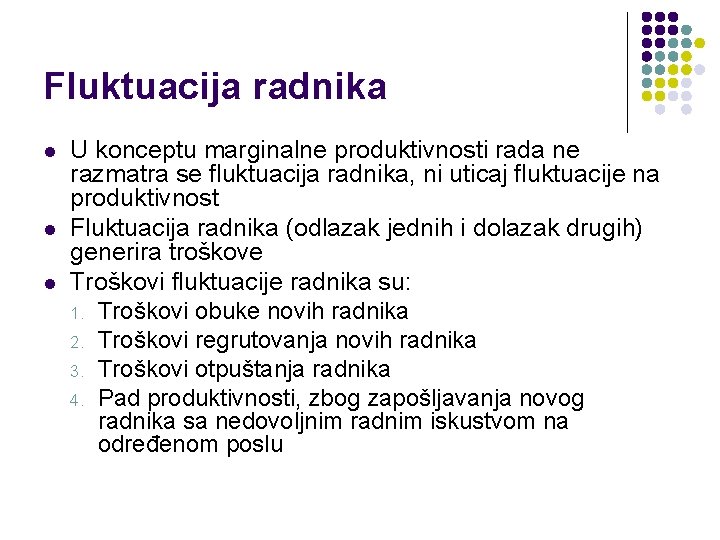 Fluktuacija radnika

- U konceptu marginalne produktivnosti rada ne razmatra se fluktuacija radnika, ni uticaj fluktuacije na produktivnost
- Fluktuacija radnika (odlazak jednih i dolazak drugih) generira troškove
- Troškovi fluktuacije radnika su:
  1. Troškovi obuke novih radnika
  2. Troškovi regrutovanja novih radnika
  3. Troškovi otpuštanja radnika
  4. Pad produktivnosti, zbog zapošljavanja novog radnika sa nedovoljnim radnim iskustvom na određenom poslu